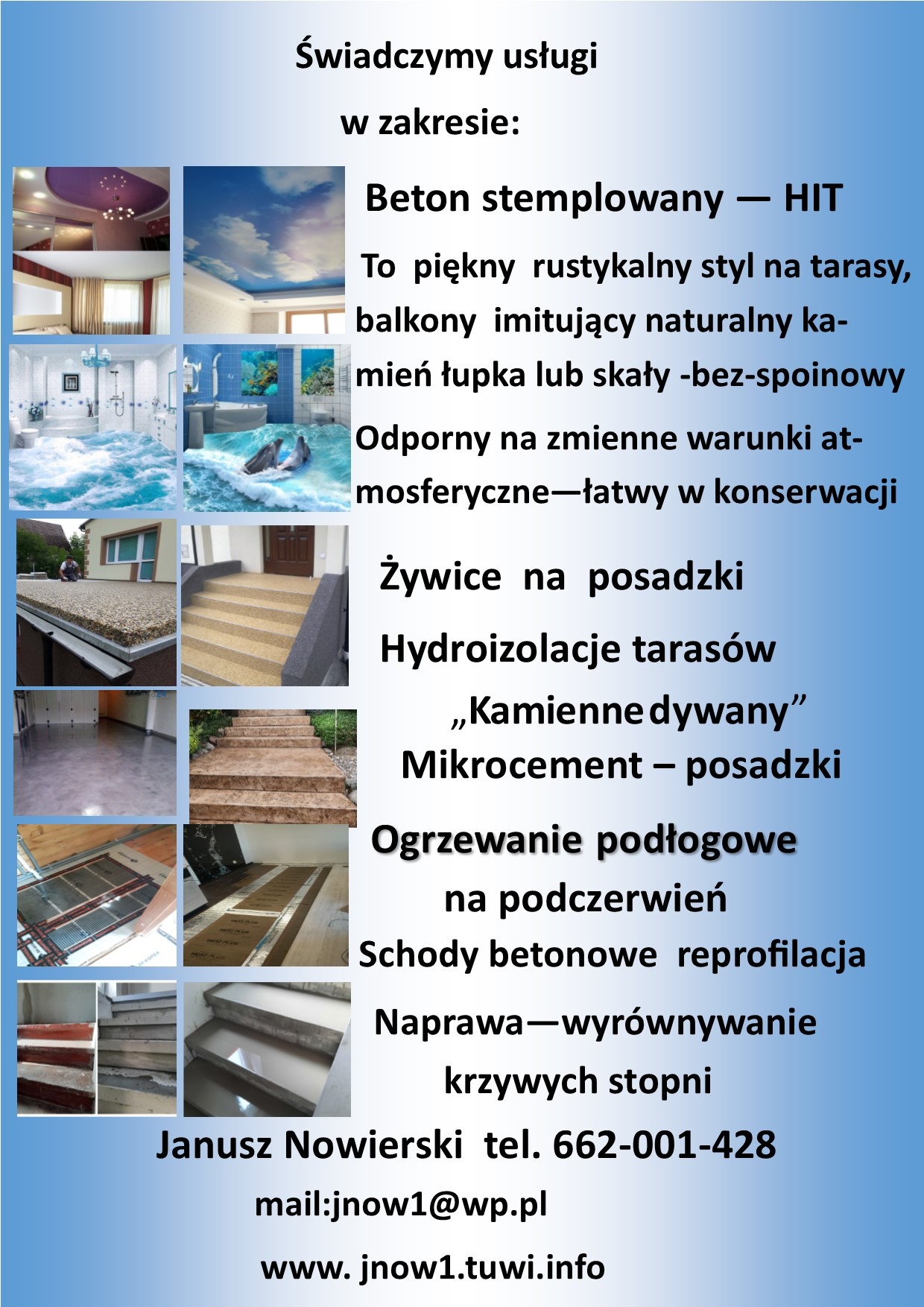 Świadczymy usługi

w zakresie:

Beton stemplowany — HIT

To piękny rustykalny styl na tarasy, balkony imitujący naturalny kamień łupka lub skały -bez-spoinowy

Odporny na zmienne warunki atmosferyczne—łatwy w konserwacji

Żywice na posadzki

Hydroizolacje tarasów

„Kamienne dywany”

Mikrocement – posadzki

Ogrzewanie podłogowe

na podczerwień

Schody betonowe reprofilacja

Naprawa—wyrównywanie

krzywych stopni

Janusz Nowierski tel. 662-001-428

mail:jnow1@wp.pl

www. jnow1.tuwi.info